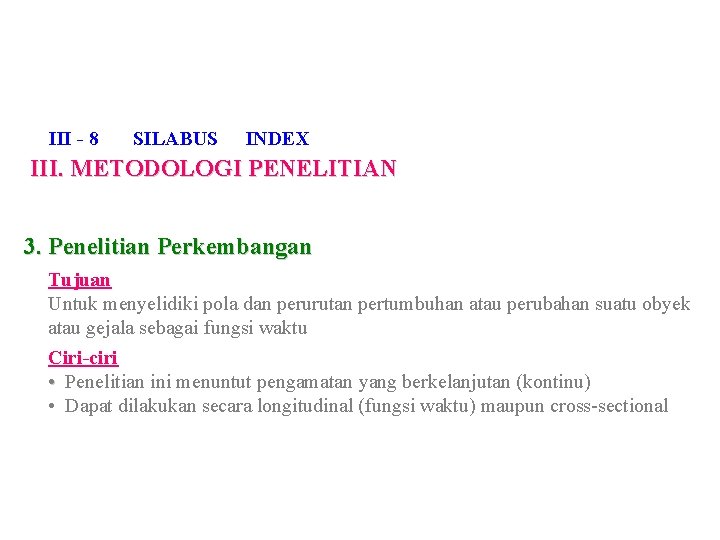 III - 8 SILABUS INDEX

III. METODOLOGI PENELITIAN

3. Penelitian Perkembangan

Tujuan

Untuk menyelidiki pola dan perurutan pertumbuhan atau perubahan suatu obyek atau gejala sebagai fungsi waktu

Ciri-ciri

• Penelitian ini menuntut pengamatan yang berkelanjutan (kontinu)
• Dapat dilakukan secara longitudinal (fungsi waktu) maupun cross-sectional